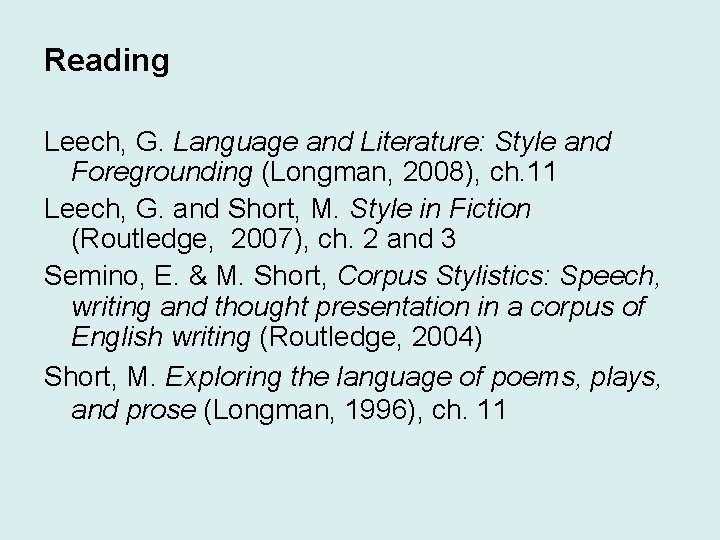 Reading

Leech, G. Language and Literature: Style and Foregrounding (Longman, 2008), ch.11

Leech, G. and Short, M. Style in Fiction (Routledge,  2007), ch. 2 and 3

Semino, E. & M. Short, Corpus Stylistics: Speech, writing and thought presentation in a corpus of English writing (Routledge, 2004)

Short, M. Exploring the language of poems, plays, and prose (Longman, 1996), ch. 11